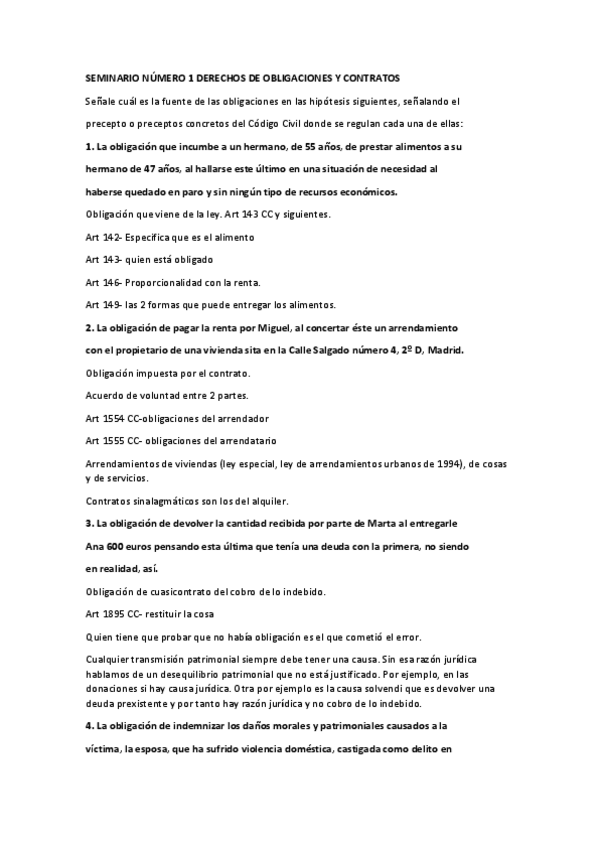 SEMINARIO NÚMERO 1 DERECHOS DE OBLIGACIONES Y CONTRATOS

Señale cuál es la fuente de las obligaciones en las hipótesis siguientes, señalando el precepto o preceptos concretos del Código Civil donde se regulan cada una de ellas:

1. La obligación que incumbe a un hermano, de 55 años, de prestar alimentos a su hermano de 47 años, al hallarse este último en una situación de necesidad al haberse quedado en paro y sin ningún tipo de recursos económicos.

Obligación que viene de la ley. Art 143 CC y siguientes.

Art 142- Especifica que es el alimento

Art 143- quien está obligado

Art 146- Proporcionalidad con la renta.

Art 149- las 2 formas que puede entregar los alimentos.

2. La obligación de pagar la renta por Miguel, al concertar éste un arrendamiento con el propietario de una vivienda sita en la Calle Salgado número 4, 2º D, Madrid.

Obligación impuesta por el contrato.

Acuerdo de voluntad entre 2 partes.

Art 1554 CC-obligaciones del arrendador

Art 1555 CC- obligaciones del arrendatario

Arrendamientos de viviendas (ley especial, ley de arrendamientos urbanos de 1994), de cosas y de servicios.

Contratos sinalagmáticos son los del alquiler.

3. La obligación de devolver la cantidad recibida por parte de Marta al entregarle Ana 600 euros pensando esta última que tenía una deuda con la primera, no siendo en realidad, así.

Obligación de cuasicontrato del cobro de lo indebido.

Art 1895 CC- restituir la cosa

Quien tiene que probar que no había obligación es el que cometió el error.

Cualquier transmisión patrimonial siempre debe tener una causa. Sin esa razón jurídica hablamos de un desequilibrio patrimonial que no está justificado. Por ejemplo, en las donaciones si hay causa jurídica. Otra por ejemplo es la causa solvendi que es devolver una deuda prexistente y por tanto hay razón jurídica y no cobro de lo indebido.

4. La obligación de indemnizar los daños morales y patrimoniales causados a la víctima, la esposa, que ha sufrido violencia doméstica, castigada como delito en